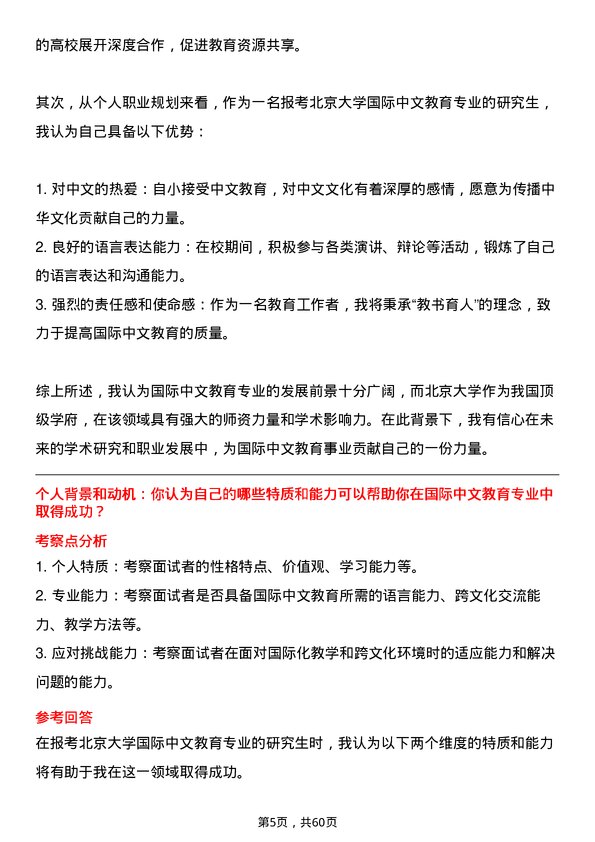 的高校展开深度合作，促进教育资源共享。

其次，从个人职业规划来看，作为一名报考北京大学国际中文教育专业的研究生，我认为自己具备以下优势：

1. 对中文的热爱：自小接受中文教育，对中文文化有着深厚的感情，愿意为传播中华文化贡献自己的力量。
2. 良好的语言表达能力：在校期间，积极参与各类演讲、辩论等活动，锻炼了自己的语言表达和沟通能力。
3. 强烈的责任感和使命感：作为一名教育工作者，我将秉承“教书育人”的理念，致力于提高国际中文教育的质量。

综上所述，我认为国际中文教育专业的发展前景十分广阔，而北京大学作为我国顶级学府，在该领域具有强大的师资力量和学术影响力。在此背景下，我有信心在未来的学术研究和职业发展中，为国际中文教育事业贡献自己的一份力量。

个人背景和动机：你认为自己的哪些特质和能力可以帮助你在国际中文教育专业中取得成功？

考察点分析

1. 个人特质：考察面试者的性格特点、价值观、学习能力等。
2. 专业能力：考察面试者是否具备国际中文教育所需的语言能力、跨文化交流能力、教学方法等。
3. 应对挑战能力：考察面试者在面对国际化教学和跨文化环境时的适应能力和解决问题的能力。

参考回答

在报考北京大学国际中文教育专业的研究生时，我认为以下两个维度的特质和能力将有助于我在这一领域取得成功。

第5页，共60页